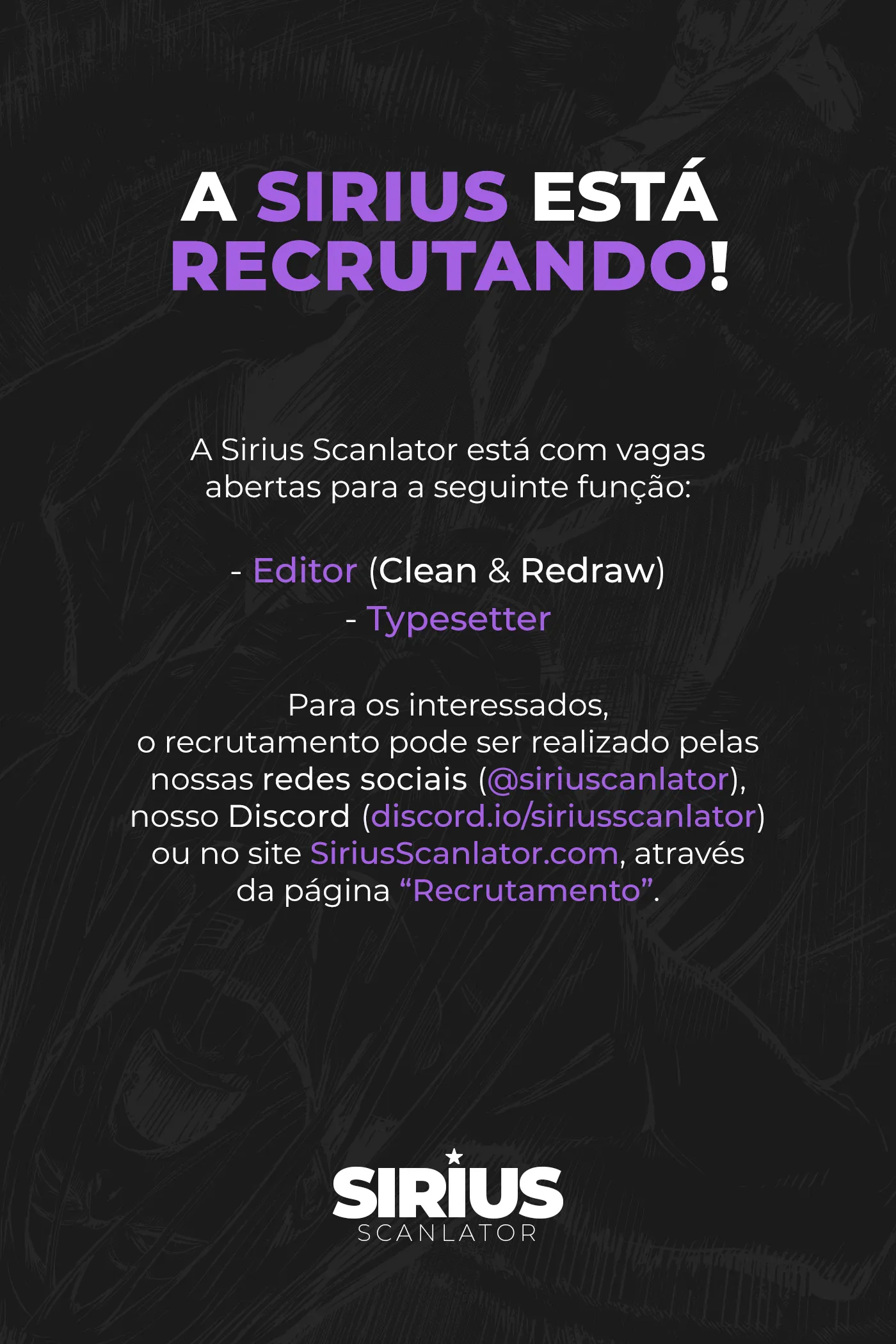 A SIRIUS ESTÁ RECRUTANDO!

A Sirius Scanlator está com vagas abertas para a seguinte função:

- Editor (Clean & Redraw)
- Typesetter

Para os interessados, o recrutamento pode ser realizado pelas nossas redes sociais (@siriuscanlator), nosso Discord (discord.io/siriusscanlator) ou no site SiriusScanlator.com, através da página "Recrutamento".

SIRIUS
SCANLATOR